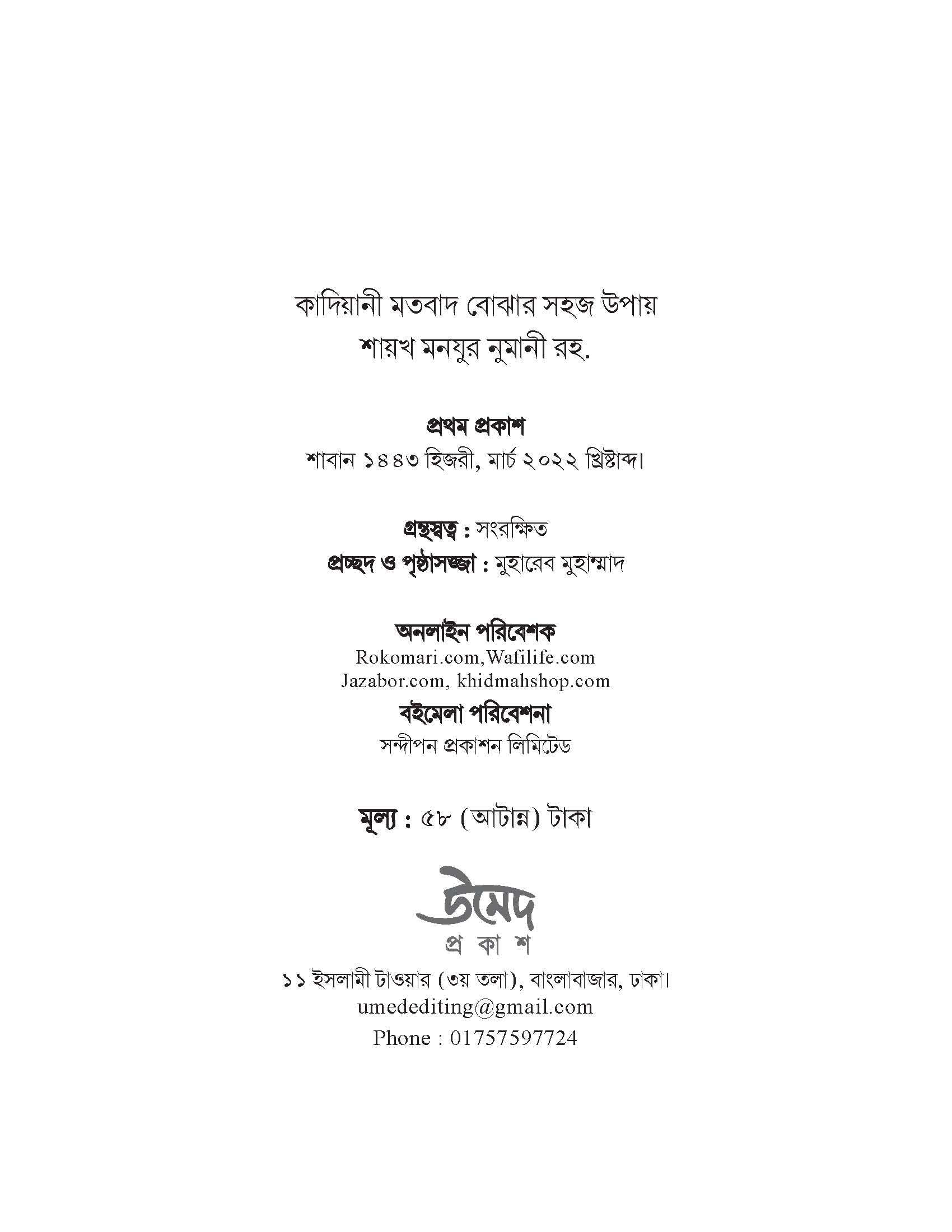 কাদিয়ানী মতবাদ বোঝার সহজ উপায়
শায়খ মনযুর নুমানী রহ.

প্রথম প্রকাশ
শাবান ১৪৪৩ হিজরী, মার্চ ২০২২ খ্রিষ্টাব্দ।

গ্রন্থস্বত্ব : সংরক্ষিত
প্রচ্ছদ ও পৃষ্ঠাসজ্জা : মুহারেব মুহাম্মাদ

অনলাইন পরিবেশক
Rokomari.com,Wafilife.com
Jazabor.com, khidmahshop.com
বইমেলা পরিবেশনা
সন্দীপন প্রকাশন লিমিটেড

মূল্য : ৫৮ (আটান্ন) টাকা

উমেদ
প্র কা শ
১১ ইসলামী টাওয়ার (৩য় তলা), বাংলাবাজার, ঢাকা।
umedediting@gmail.com
Phone : 01757597724